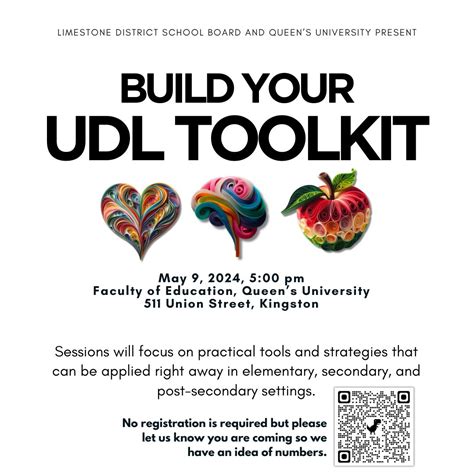 LIMESTONE DISTRICT SCHOOL BOARD AND QUEEN'S UNIVERSITY PRESENT

BUILD YOUR
UDL TOOLKIT

May 9, 2024, 5:00 pm
Faculty of Education, Queen's University
511 Union Street, Kingston

Sessions will focus on practical tools and strategies that can be applied right away in elementary, secondary, and post-secondary settings.

No registration is required but please let us know you are coming so we have an idea of numbers.